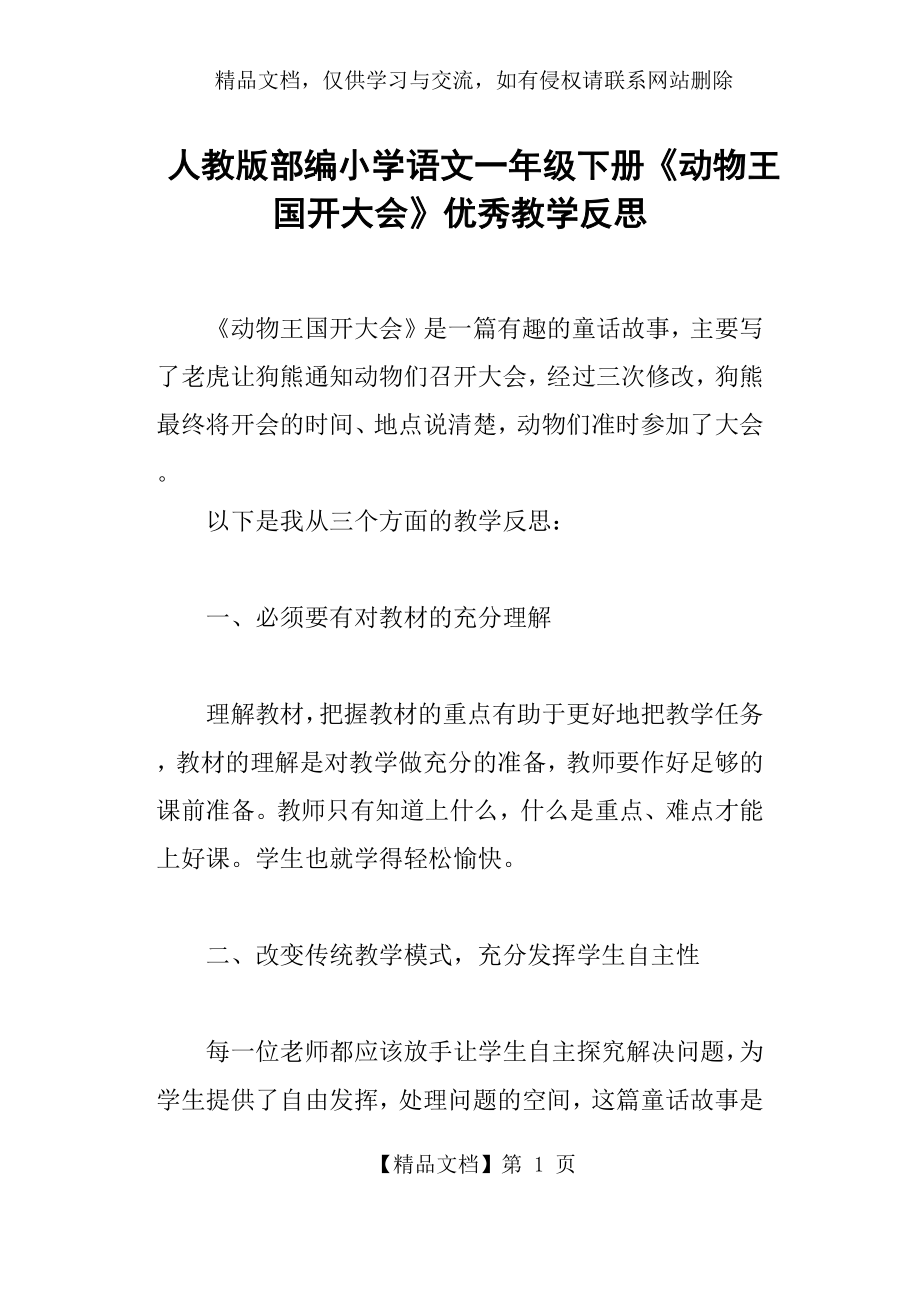 精品文档，仅供学习与交流，如有侵权请联系网站删除

人教版部编小学语文一年级下册《动物王国开大会》优秀教学反思

《动物王国开大会》是一篇有趣的童话故事，主要写了老虎让狗熊通知动物们召开大会，经过三次修改，狗熊最终将开会的时间、地点说清楚，动物们准时参加了大会。

以下是我从三个方面的教学反思：

一、必须要有对教材的充分理解

理解教材，把握教材的重点有助于更好地把教学任务，教材的理解是对教学做充分的准备，教师要作好足够的课前准备。教师只有知道上什么，什么是重点、难点才能上好课。学生也就学得轻松愉快。

二、改变传统教学模式，充分发挥学生自主性

每一位老师都应该放手让学生自主探究解决问题，为学生提供了自由发挥，处理问题的空间，这篇童话故事是

【精品文档】第 1 页